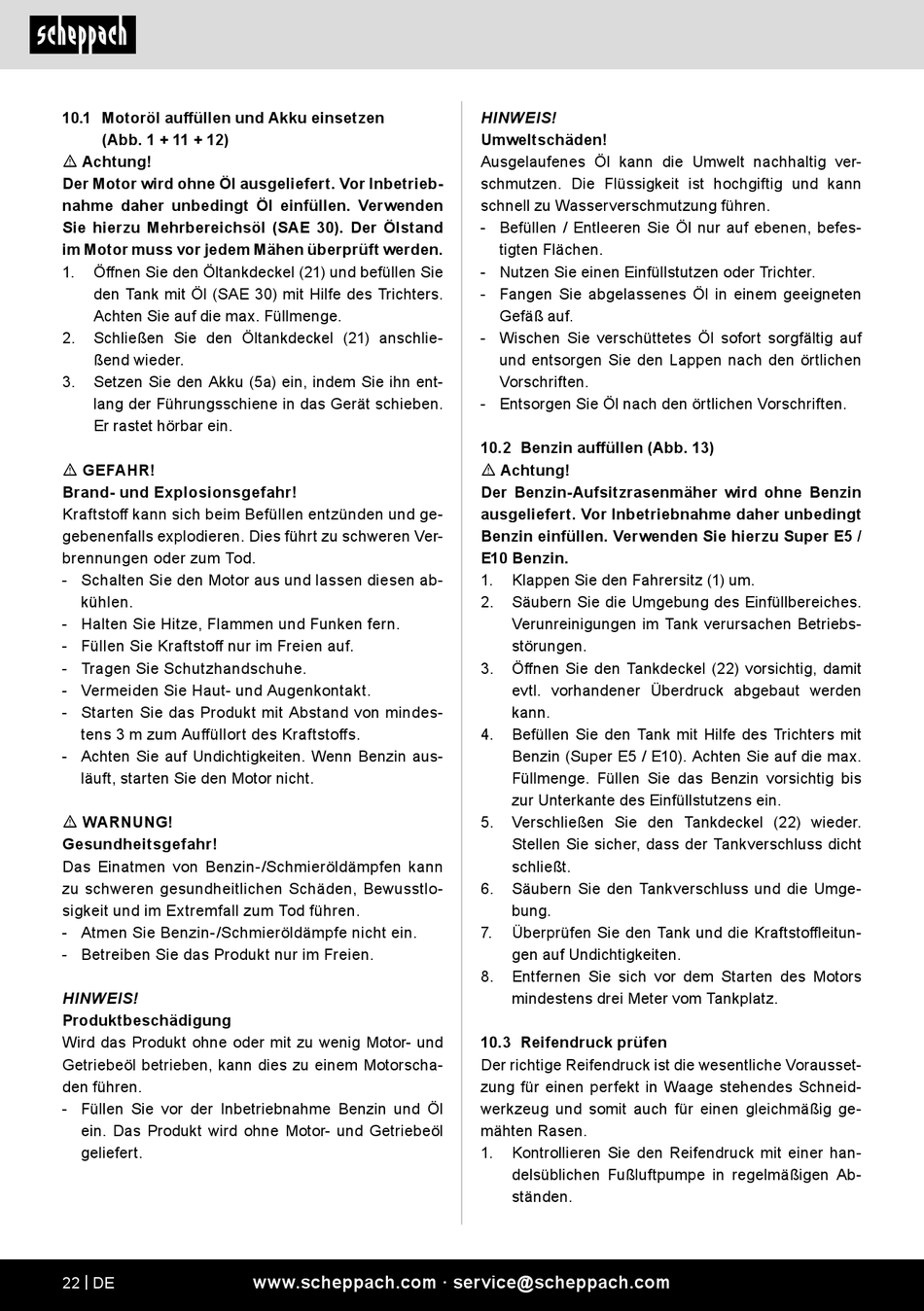 scheppach

10.1 Motoröl auffüllen und Akku einsetzen (Abb. 1 + 11 + 12)

⚠ Achtung!
Der Motor wird ohne Öl ausgeliefert. Vor Inbetriebnahme daher unbedingt Öl einfüllen. Verwenden Sie hierzu Mehrbereichsöl (SAE 30). Der Ölstand im Motor muss vor jedem Mähen überprüft werden.
1. Öffnen Sie den Öltankdeckel (21) und befüllen Sie den Tank mit Öl (SAE 30) mit Hilfe des Trichters. Achten Sie auf die max. Füllmenge.
2. Schließen Sie den Öltankdeckel (21) anschließend wieder.
3. Setzen Sie den Akku (5a) ein, indem Sie ihn entlang der Führungsschiene in das Gerät schieben. Er rastet hörbar ein.

⚠ GEFAHR!
Brand- und Explosionsgefahr!
Kraftstoff kann sich beim Befüllen entzünden und gegebenenfalls explodieren. Dies führt zu schweren Verbrennungen oder zum Tod.
- Schalten Sie den Motor aus und lassen diesen abkühlen.
- Halten Sie Hitze, Flammen und Funken fern.
- Füllen Sie Kraftstoff nur im Freien auf.
- Tragen Sie Schutzhandschuhe.
- Vermeiden Sie Haut- und Augenkontakt.
- Starten Sie das Produkt mit Abstand von mindestens 3 m zum Auffüllort des Kraftstoffs.
- Achten Sie auf Undichtigkeiten. Wenn Benzin ausläuft, starten Sie den Motor nicht.

⚠ WARNUNG!
Gesundheitsgefahr!
Das Einatmen von Benzin-/Schmieröldämpfen kann zu schweren gesundheitlichen Schäden, Bewusstlosigkeit und im Extremfall zum Tod führen.
- Atmen Sie Benzin-/Schmieröldämpfe nicht ein.
- Betreiben Sie das Produkt nur im Freien.

HINWEIS!
Produktbeschädigung
Wird das Produkt ohne oder mit zu wenig Motor- und Getriebeöl betrieben, kann dies zu einem Motorschaden führen.
- Füllen Sie vor der Inbetriebnahme Benzin und Öl ein. Das Produkt wird ohne Motor- und Getriebeöl geliefert.

HINWEIS!
Umweltschäden!
Ausgelaufenes Öl kann die Umwelt nachhaltig verschmutzen. Die Flüssigkeit ist hochgiftig und kann schnell zu Wasserverschmutzung führen.
- Befüllen / Entleeren Sie Öl nur auf ebenen, befestigten Flächen.
- Nutzen Sie einen Einfüllstutzen oder Trichter.
- Fangen Sie abgelassenes Öl in einem geeigneten Gefäß auf.
- Wischen Sie verschüttetes Öl sofort sorgfältig auf und entsorgen Sie den Lappen nach den örtlichen Vorschriften.
- Entsorgen Sie Öl nach den örtlichen Vorschriften.

10.2 Benzin auffüllen (Abb. 13)
⚠ Achtung!
Der Benzin-Aufsitzrasenmäher wird ohne Benzin ausgeliefert. Vor Inbetriebnahme daher unbedingt Benzin einfüllen. Verwenden Sie hierzu Super E5 / E10 Benzin.
1. Klappen Sie den Fahrersitz (1) um.
2. Säubern Sie die Umgebung des Einfüllbereiches. Verunreinigungen im Tank verursachen Betriebsstörungen.
3. Öffnen Sie den Tankdeckel (22) vorsichtig, damit evtl. vorhandener Überdruck abgebaut werden kann.
4. Befüllen Sie den Tank mit Hilfe des Trichters mit Benzin (Super E5 / E10). Achten Sie auf die max. Füllmenge. Füllen Sie das Benzin vorsichtig bis zur Unterkante des Einfüllstutzens ein.
5. Verschließen Sie den Tankdeckel (22) wieder. Stellen Sie sicher, dass der Tankverschluss dicht schließt.
6. Säubern Sie den Tankverschluss und die Umgebung.
7. Überprüfen Sie den Tank und die Kraftstoffleitungen auf Undichtigkeiten.
8. Entfernen Sie sich vor dem Starten des Motors mindestens drei Meter vom Tankplatz.

10.3 Reifendruck prüfen
Der richtige Reifendruck ist die wesentliche Voraussetzung für einen perfekt in Waage stehendes Schneidwerkzeug und somit auch für einen gleichmäßig gemähten Rasen.
1. Kontrollieren Sie den Reifendruck mit einer handelsüblichen Fußluftpumpe in regelmäßigen Abständen.

22 | DE www.scheppach.com · service@scheppach.com